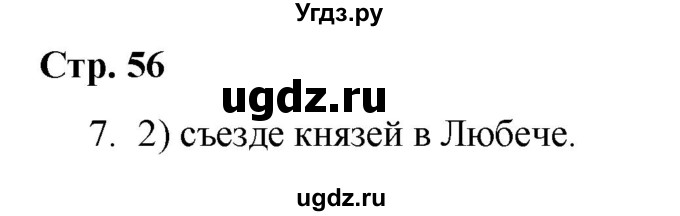 Угдз.ру

Стр. 56

ugdz.ru

7. 2) съезде князей в Любече.

ugdz.ru